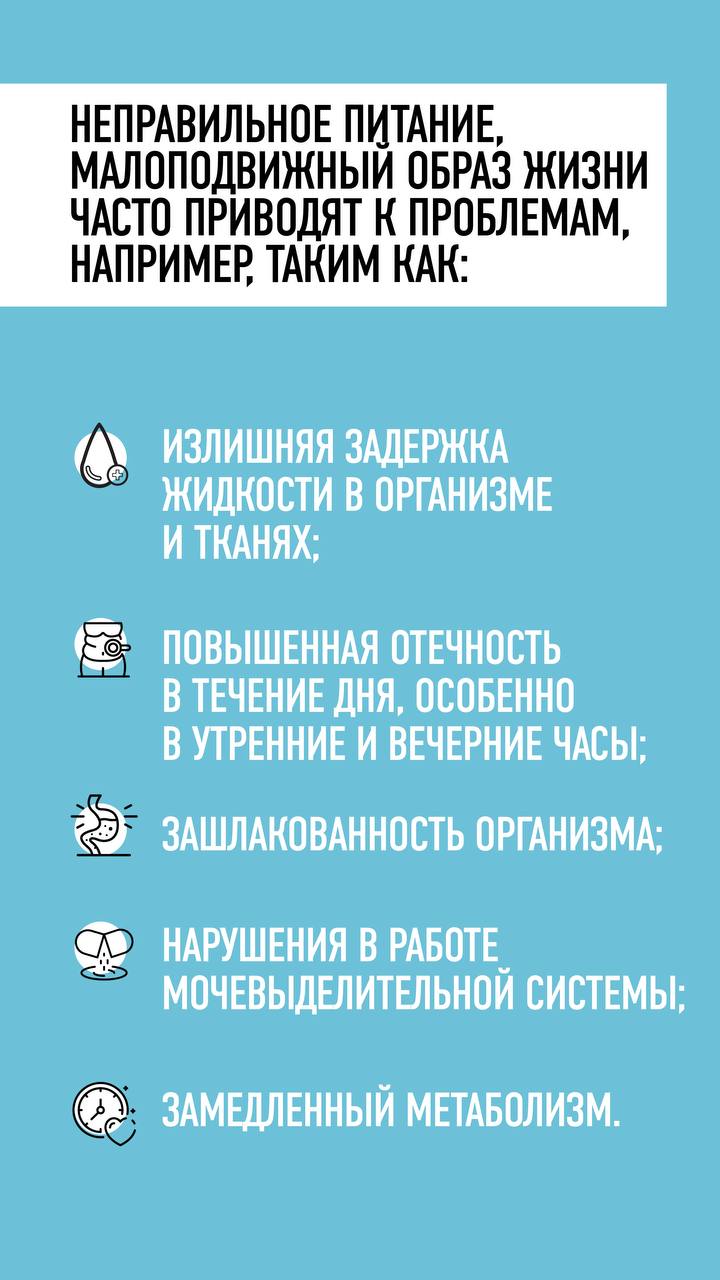 НЕПРАВИЛЬНОЕ ПИТАНИЕ, МАЛОПОДВИЖНЫЙ ОБРАЗ ЖИЗНИ ЧАСТО ПРИВОДЯТ К ПРОБЛЕМАМ, НАПРИМЕР, ТАКИМ КАК:

ИЗЛИШНЯЯ ЗАДЕРЖКА ЖИДКОСТИ В ОРГАНИЗМЕ И ТКАНЯХ;

ПОВЫШЕННАЯ ОТЕЧНОСТЬ В ТЕЧЕНИЕ ДНЯ, ОСОБЕННО В УТРЕННИЕ И ВЕЧЕРНИЕ ЧАСЫ;

ЗАШЛАКОВАННОСТЬ ОРГАНИЗМА;

НАРУШЕНИЯ В РАБОТЕ МОЧЕВЫДЕЛИТЕЛЬНОЙ СИСТЕМЫ;

ЗАМЕДЛЕННЫЙ МЕТАБОЛИЗМ.